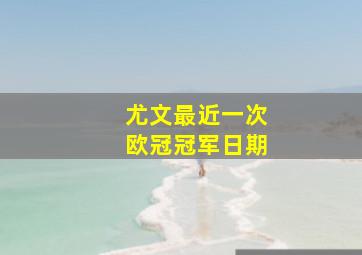 尤文最近一次
欧冠冠军日期